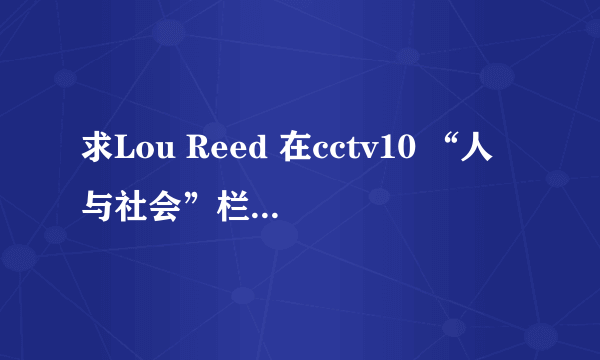 求Lou Reed 在cctv10 “人与社会”栏...